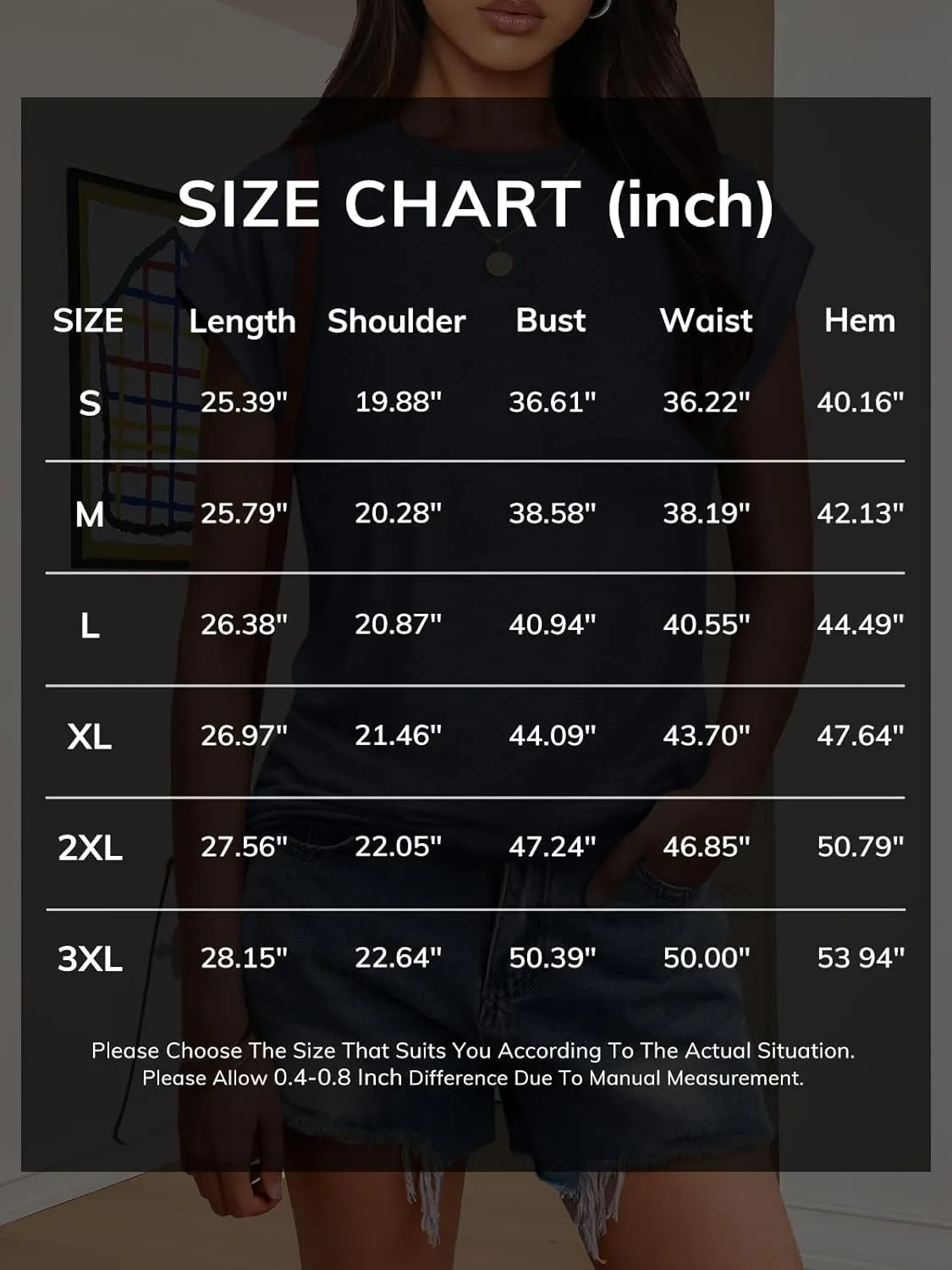 SIZE CHART (inch)

| SIZE | Length | Shoulder | Bust | Waist | Hem |
|---|---|---|---|---|---|
| S | 25.39" | 19.88" | 36.61" | 36.22" | 40.16" |
| M | 25.79" | 20.28" | 38.58" | 38.19" | 42.13" |
| L | 26.38" | 20.87" | 40.94" | 40.55" | 44.49" |
| XL | 26.97" | 21.46" | 44.09" | 43.70" | 47.64" |
| 2XL | 27.56" | 22.05" | 47.24" | 46.85" | 50.79" |
| 3XL | 28.15" | 22.64" | 50.39" | 50.00" | 53 94" |

Please Choose The Size That Suits You According To The Actual Situation. Please Allow 0.4-0.8 Inch Difference Due To Manual Measurement.